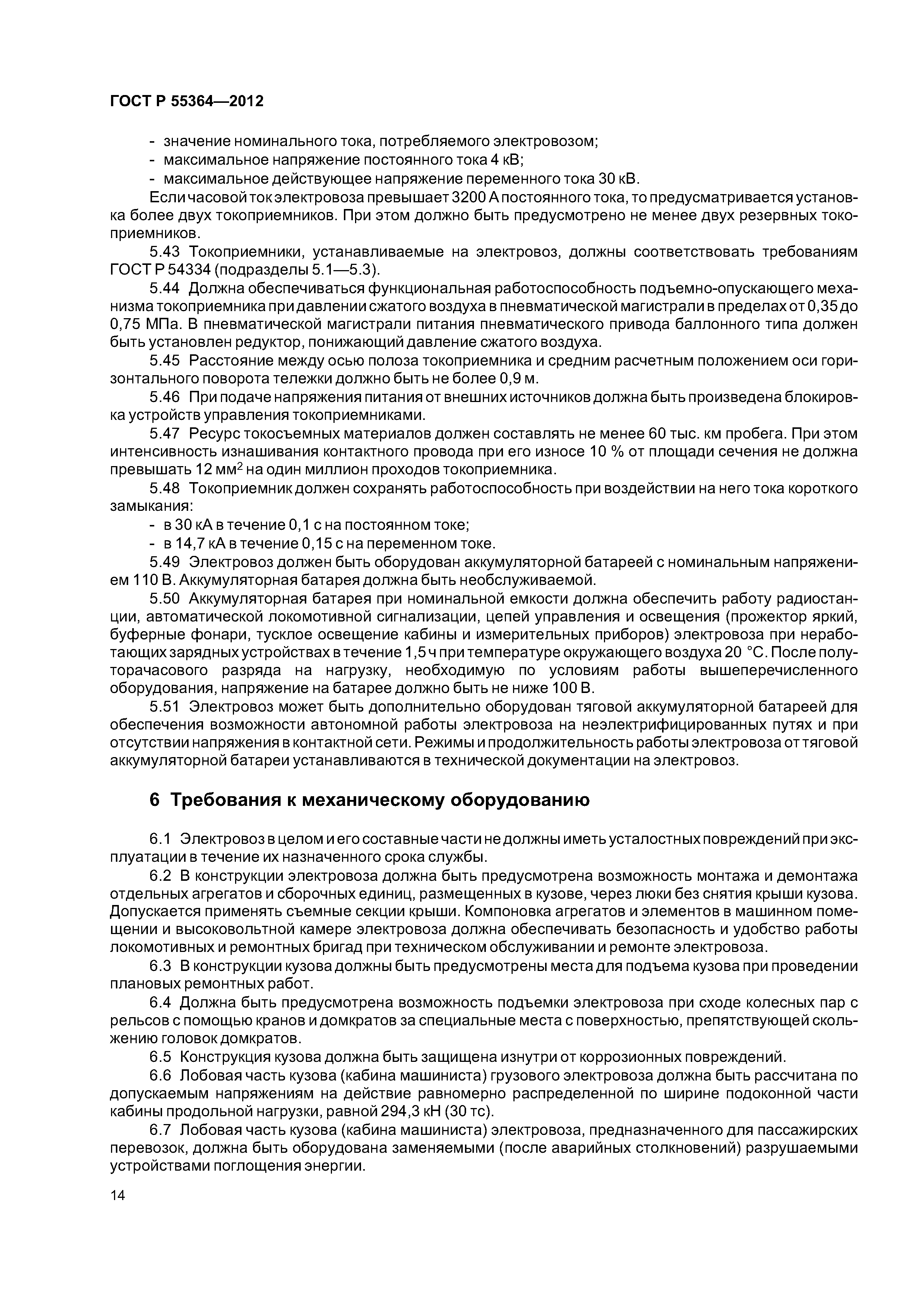 ГОСТ Р 55364—2012

- значение номинального тока, потребляемого электровозом;
- максимальное напряжение постоянного тока 4 кВ;
- максимальное действующее напряжение переменного тока 30 кВ.

Если часовой ток электровоза превышает 3200 А постоянного тока, то предусматривается установка более двух токоприемников. При этом должно быть предусмотрено не менее двух резервных токоприемников.

5.43 Токоприемники, устанавливаемые на электровоз, должны соответствовать требованиям ГОСТ Р 54334 (подразделы 5.1—5.3).

5.44 Должна обеспечиваться функциональная работоспособность подъемно-опускающего механизма токоприемника при давлении сжатого воздуха в пневматической магистрали в пределах от 0,35 до 0,75 МПа. В пневматической магистрали питания пневматического привода баллонного типа должен быть установлен редуктор, понижающий давление сжатого воздуха.

5.45 Расстояние между осью полоза токоприемника и средним расчетным положением оси горизонтального поворота тележки должно быть не более 0,9 м.

5.46 При подаче напряжения питания от внешних источников должна быть произведена блокировка устройств управления токоприемниками.

5.47 Ресурс токосъемных материалов должен составлять не менее 60 тыс. км пробега. При этом интенсивность изнашивания контактного провода при его износе 10 % от площади сечения не должна превышать 12 мм$^2$ на один миллион проходов токоприемника.

5.48 Токоприемник должен сохранять работоспособность при воздействии на него тока короткого замыкания:
- в 30 кА в течение 0,1 с на постоянном токе;
- в 14,7 кА в течение 0,15 с на переменном токе.

5.49 Электровоз должен быть оборудован аккумуляторной батареей с номинальным напряжением 110 В. Аккумуляторная батарея должна быть необслуживаемой.

5.50 Аккумуляторная батарея при номинальной емкости должна обеспечить работу радиостанции, автоматической локомотивной сигнализации, цепей управления и освещения (прожектор яркий, буферные фонари, тусклое освещение кабины и измерительных приборов) электровоза при неработающих зарядных устройствах в течение 1,5 ч при температуре окружающего воздуха 20 °С. После полуторачасового разряда на нагрузку, необходимую по условиям работы вышеперечисленного оборудования, напряжение на батарее должно быть не ниже 100 В.

5.51 Электровоз может быть дополнительно оборудован тяговой аккумуляторной батареей для обеспечения возможности автономной работы электровоза на неэлектрифицированных путях и при отсутствии напряжения в контактной сети. Режимы и продолжительность работы электровоза от тяговой аккумуляторной батареи устанавливаются в технической документации на электровоз.

6 Требования к механическому оборудованию

6.1 Электровоз в целом и его составные части не должны иметь усталостных повреждений при эксплуатации в течение их назначенного срока службы.

6.2 В конструкции электровоза должна быть предусмотрена возможность монтажа и демонтажа отдельных агрегатов и сборочных единиц, размещенных в кузове, через люки без снятия крыши кузова. Допускается применять съемные секции крыши. Компоновка агрегатов и элементов в машинном помещении и высоковольтной камере электровоза должна обеспечивать безопасность и удобство работы локомотивных и ремонтных бригад при техническом обслуживании и ремонте электровоза.

6.3 В конструкции кузова должны быть предусмотрены места для подъема кузова при проведении плановых ремонтных работ.

6.4 Должна быть предусмотрена возможность подъемки электровоза при сходе колесных пар с рельсов с помощью кранов и домкратов за специальные места с поверхностью, препятствующей скольжению головок домкратов.

6.5 Конструкция кузова должна быть защищена изнутри от коррозионных повреждений.

6.6 Лобовая часть кузова (кабина машиниста) грузового электровоза должна быть рассчитана по допускаемым напряжениям на действие равномерно распределенной по ширине подоконной части кабины продольной нагрузки, равной 294,3 кН (30 тс).

6.7 Лобовая часть кузова (кабина машиниста) электровоза, предназначенного для пассажирских перевозок, должна быть оборудована заменяемыми (после аварийных столкновений) разрушаемыми устройствами поглощения энергии.

14